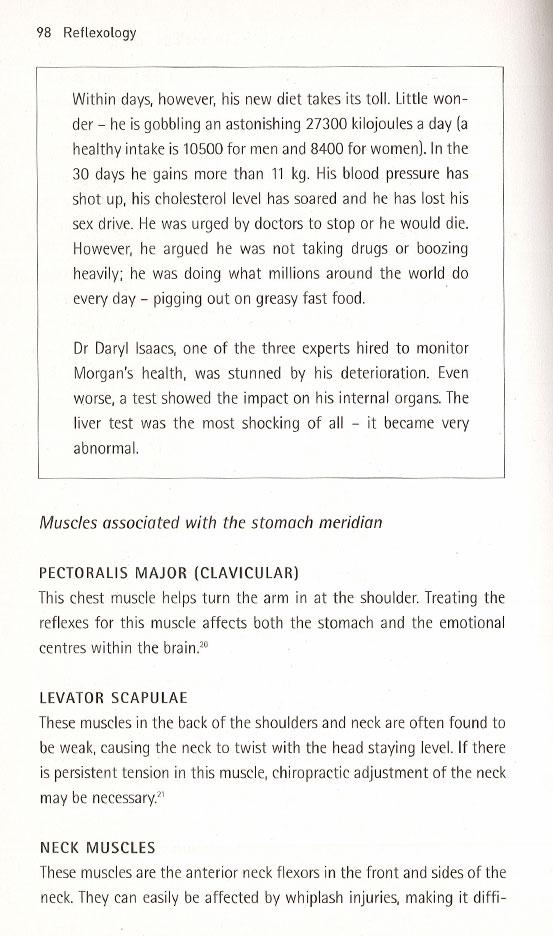 98 Reflexology

Within days, however, his new diet takes its toll. Little wonder – he is gobbling an astonishing 27300 kilojoules a day (a healthy intake is 10500 for men and 8400 for women). In the 30 days he gains more than 11 kg. His blood pressure has shot up, his cholesterol level has soared and he has lost his sex drive. He was urged by doctors to stop or he would die. However, he argued he was not taking drugs or boozing heavily; he was doing what millions around the world do every day – pigging out on greasy fast food.

Dr Daryl Isaacs, one of the three experts hired to monitor Morgan's health, was stunned by his deterioration. Even worse, a test showed the impact on his internal organs. The liver test was the most shocking of all – it became very abnormal.

Muscles associated with the stomach meridian

PECTORALIS MAJOR (CLAVICULAR)
This chest muscle helps turn the arm in at the shoulder. Treating the reflexes for this muscle affects both the stomach and the emotional centres within the brain.$^{20}$

LEVATOR SCAPULAE
These muscles in the back of the shoulders and neck are often found to be weak, causing the neck to twist with the head staying level. If there is persistent tension in this muscle, chiropractic adjustment of the neck may be necessary.$^{21}$

NECK MUSCLES
These muscles are the anterior neck flexors in the front and sides of the neck. They can easily be affected by whiplash injuries, making it diffi-